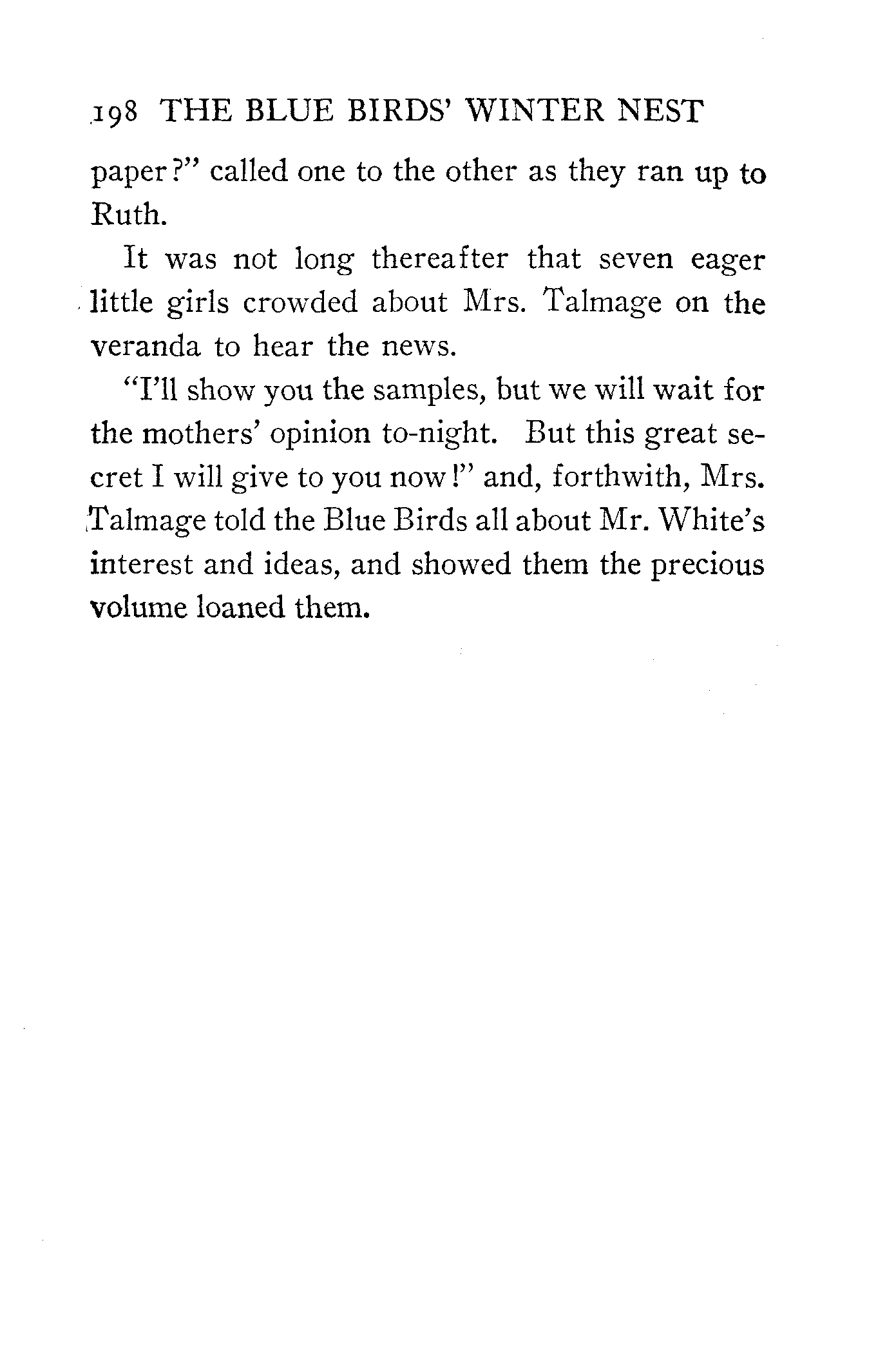 198 THE BLUE BIRDS' WINTER NEST

paper?" called one to the other as they ran up to Ruth.

It was not long thereafter that seven eager little girls crowded about Mrs. Talmage on the veranda to hear the news.

"I'll show you the samples, but we will wait for the mothers' opinion to-night. But this great secret I will give to you now!" and, forthwith, Mrs. Talmage told the Blue Birds all about Mr. White's interest and ideas, and showed them the precious volume loaned them.